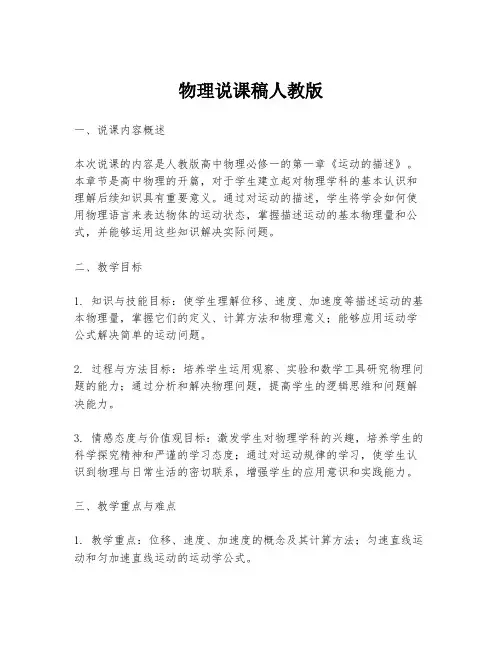 物理说课稿人教版

一、说课内容概述

本次说课的内容是人教版高中物理必修一的第一章《运动的描述》。本章节是高中物理的开篇，对于学生建立起对物理学科的基本认识和理解后续知识具有重要意义。通过对运动的描述，学生将学会如何使用物理语言来表达物体的运动状态，掌握描述运动的基本物理量和公式，并能够运用这些知识解决实际问题。

二、教学目标

1. 知识与技能目标：使学生理解位移、速度、加速度等描述运动的基本物理量，掌握它们的定义、计算方法和物理意义；能够应用运动学公式解决简单的运动问题。

2. 过程与方法目标：培养学生运用观察、实验和数学工具研究物理问题的能力；通过分析和解决物理问题，提高学生的逻辑思维和问题解决能力。

3. 情感态度与价值观目标：激发学生对物理学科的兴趣，培养学生的科学探究精神和严谨的学习态度；通过对运动规律的学习，使学生认识到物理与日常生活的密切联系，增强学生的应用意识和实践能力。

三、教学重点与难点

1. 教学重点：位移、速度、加速度的概念及其计算方法；匀速直线运动和匀加速直线运动的运动学公式。